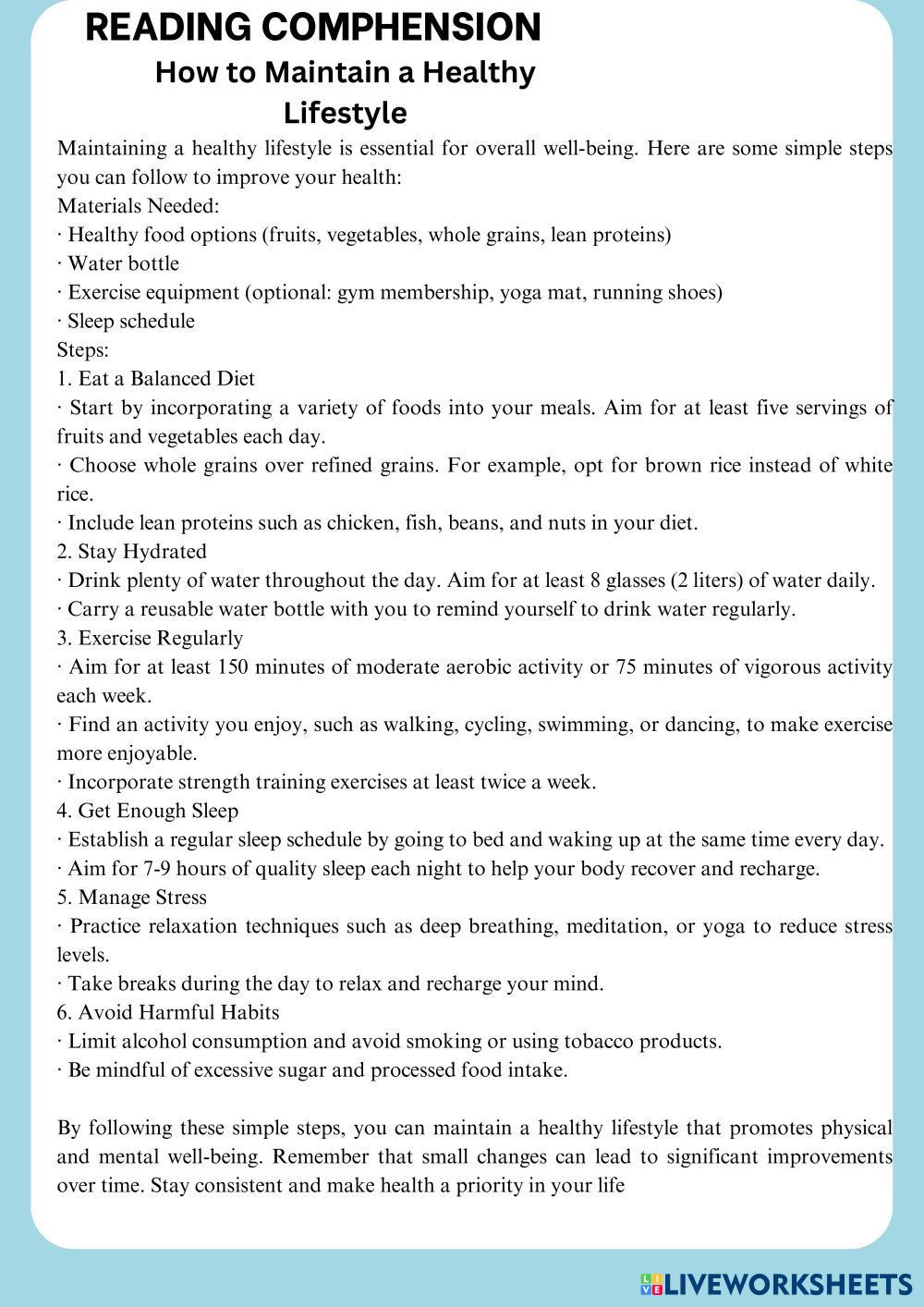 READING COMPHENSION
How to Maintain a Healthy Lifestyle

Maintaining a healthy lifestyle is essential for overall well-being. Here are some simple steps you can follow to improve your health:
Materials Needed:
· Healthy food options (fruits, vegetables, whole grains, lean proteins)
· Water bottle
· Exercise equipment (optional: gym membership, yoga mat, running shoes)
· Sleep schedule
Steps:
1. Eat a Balanced Diet
· Start by incorporating a variety of foods into your meals. Aim for at least five servings of fruits and vegetables each day.
· Choose whole grains over refined grains. For example, opt for brown rice instead of white rice.
· Include lean proteins such as chicken, fish, beans, and nuts in your diet.
2. Stay Hydrated
· Drink plenty of water throughout the day. Aim for at least 8 glasses (2 liters) of water daily.
· Carry a reusable water bottle with you to remind yourself to drink water regularly.
3. Exercise Regularly
· Aim for at least 150 minutes of moderate aerobic activity or 75 minutes of vigorous activity each week.
· Find an activity you enjoy, such as walking, cycling, swimming, or dancing, to make exercise more enjoyable.
· Incorporate strength training exercises at least twice a week.
4. Get Enough Sleep
· Establish a regular sleep schedule by going to bed and waking up at the same time every day.
· Aim for 7-9 hours of quality sleep each night to help your body recover and recharge.
5. Manage Stress
· Practice relaxation techniques such as deep breathing, meditation, or yoga to reduce stress levels.
· Take breaks during the day to relax and recharge your mind.
6. Avoid Harmful Habits
· Limit alcohol consumption and avoid smoking or using tobacco products.
· Be mindful of excessive sugar and processed food intake.

By following these simple steps, you can maintain a healthy lifestyle that promotes physical and mental well-being. Remember that small changes can lead to significant improvements over time. Stay consistent and make health a priority in your life

LIVEWORKSHEETS